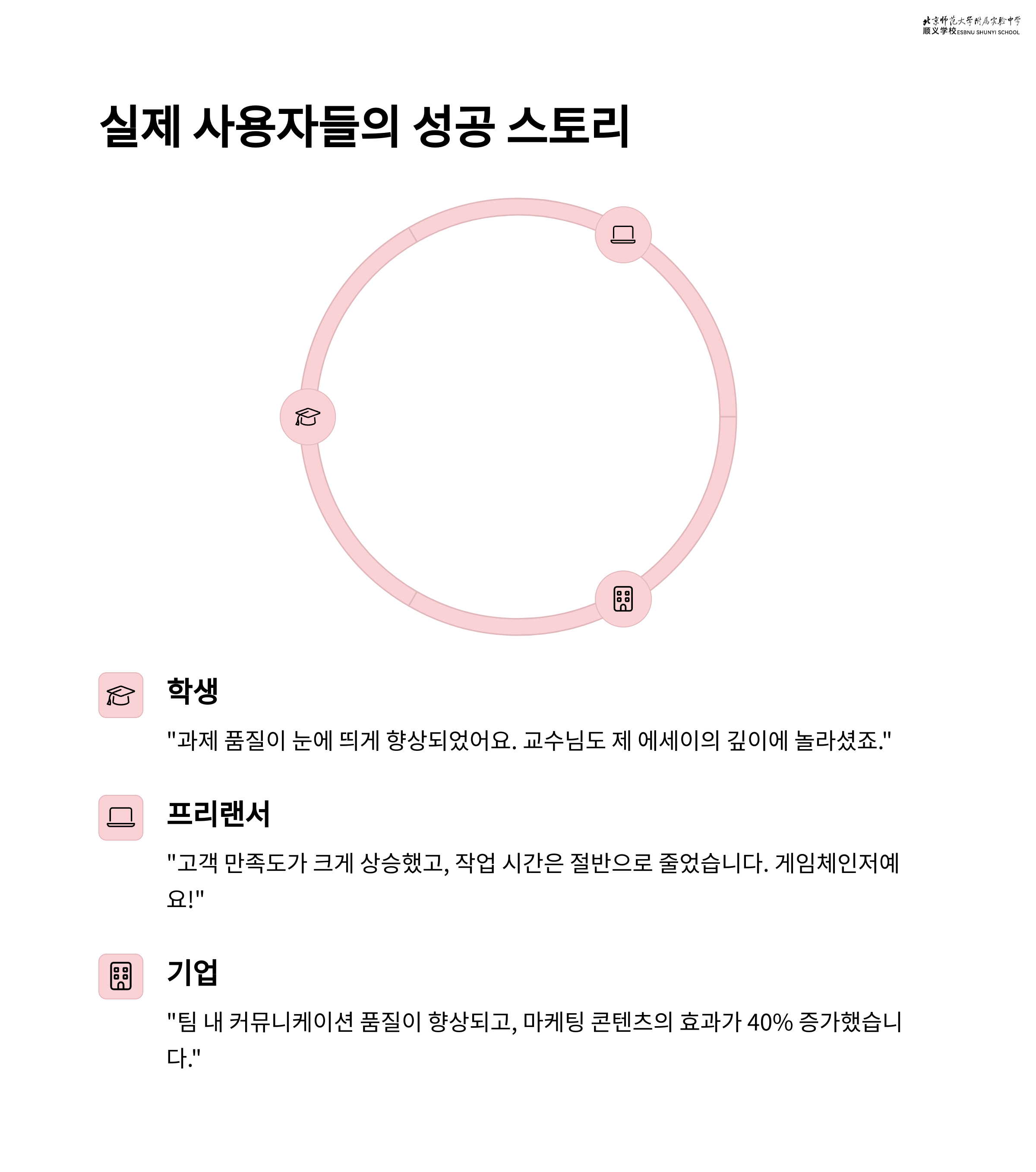 北京师范大学附属实验中学
顺义学校 ESBNU SHUNYI SCHOOL

실제 사용자들의 성공 스토리

학생

"과제 품질이 눈에 띄게 향상되었어요. 교수님도 제 에세이의 깊이에 놀라셨죠."

프리랜서

"고객 만족도가 크게 상승했고, 작업 시간은 절반으로 줄었습니다. 게임체인저예요!"

기업

"팀 내 커뮤니케이션 품질이 향상되고, 마케팅 콘텐츠의 효과가 40% 증가했습니다."